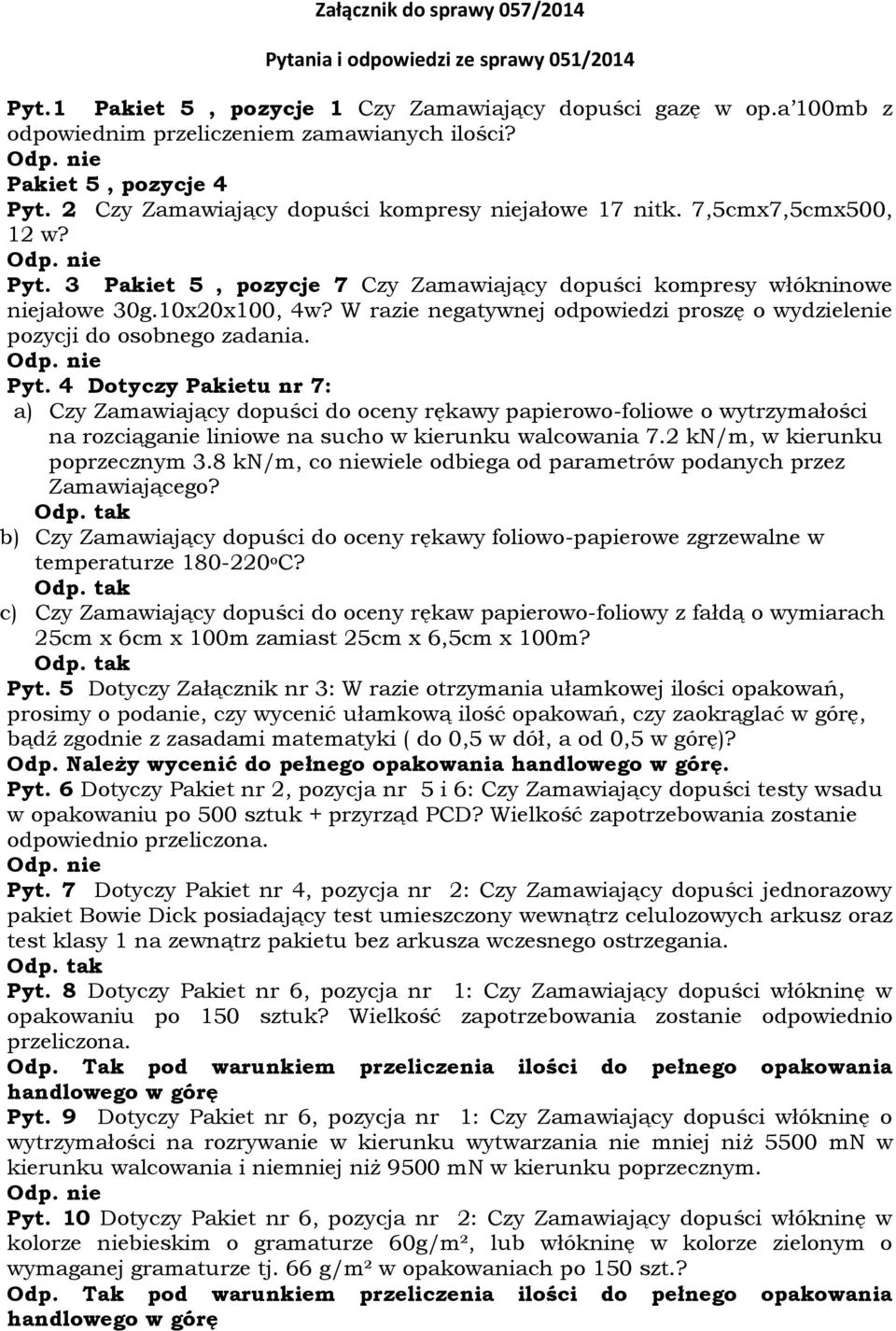 Załącznik do sprawy 057/2014

Pytania i odpowiedzi ze sprawy 051/2014

Pyt.1 Pakiet 5 , pozycje 1 Czy Zamawiający dopuści gazę w op.a 100mb z odpowiednim przeliczeniem zamawianych ilości?
Odp. nie
Pakiet 5 , pozycje 4
Pyt. 2 Czy Zamawiający dopuści kompresy niejałowe 17 nitk. 7,5cmx7,5cmx500, 12 w?
Odp. nie
Pyt. 3 Pakiet 5 , pozycje 7 Czy Zamawiający dopuści kompresy włókninowe niejałowe 30g.10x20x100, 4w? W razie negatywnej odpowiedzi proszę o wydzielenie pozycji do osobnego zadania.
Odp. nie
Pyt. 4 Dotyczy Pakietu nr 7:
a) Czy Zamawiający dopuści do oceny rękawy papierowo-foliowe o wytrzymałości na rozciąganie liniowe na sucho w kierunku walcowania 7.2 kN/m, w kierunku poprzecznym 3.8 kN/m, co niewiele odbiega od parametrów podanych przez Zamawiającego?
Odp. tak
b) Czy Zamawiający dopuści do oceny rękawy foliowo-papierowe zgrzewalne w temperaturze 180-220$^o$C?
Odp. tak
c) Czy Zamawiający dopuści do oceny rękaw papierowo-foliowy z fałdą o wymiarach 25cm x 6cm x 100m zamiast 25cm x 6,5cm x 100m?
Odp. tak
Pyt. 5 Dotyczy Załącznik nr 3: W razie otrzymania ułamkowej ilości opakowań, prosimy o podanie, czy wycenić ułamkową ilość opakowań, czy zaokrąglać w górę, bądź zgodnie z zasadami matematyki ( do 0,5 w dół, a od 0,5 w górę)?
Odp. Należy wycenić do pełnego opakowania handlowego w górę.
Pyt. 6 Dotyczy Pakiet nr 2, pozycja nr 5 i 6: Czy Zamawiający dopuści testy wsadu w opakowaniu po 500 sztuk + przyrząd PCD? Wielkość zapotrzebowania zostanie odpowiednio przeliczona.
Odp. nie
Pyt. 7 Dotyczy Pakiet nr 4, pozycja nr 2: Czy Zamawiający dopuści jednorazowy pakiet Bowie Dick posiadający test umieszczony wewnątrz celulozowych arkusz oraz test klasy 1 na zewnątrz pakietu bez arkusza wczesnego ostrzegania.
Odp. tak
Pyt. 8 Dotyczy Pakiet nr 6, pozycja nr 1: Czy Zamawiający dopuści włókninę w opakowaniu po 150 sztuk? Wielkość zapotrzebowania zostanie odpowiednio przeliczona.
Odp. Tak pod warunkiem przeliczenia ilości do pełnego opakowania handlowego w górę
Pyt. 9 Dotyczy Pakiet nr 6, pozycja nr 1: Czy Zamawiający dopuści włókninę o wytrzymałości na rozrywanie w kierunku wytwarzania nie mniej niż 5500 mN w kierunku walcowania i niemniej niż 9500 mN w kierunku poprzecznym.
Odp. nie
Pyt. 10 Dotyczy Pakiet nr 6, pozycja nr 2: Czy Zamawiający dopuści włókninę w kolorze niebieskim o gramaturze 60g/m², lub włókninę w kolorze zielonym o wymaganej gramaturze tj. 66 g/m² w opakowaniach po 150 szt.?
Odp. Tak pod warunkiem przeliczenia ilości do pełnego opakowania handlowego w górę